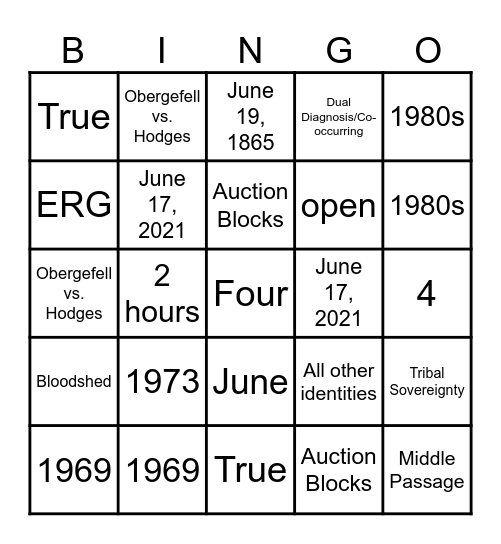 | B | I | N | G | O |
|---|---|---|---|---|
| True | Obergefell vs. Hodges | June 19, 1865 | Dual Diagnosis/Co-occurring | 1980s |
| ERG | June 17, 2021 | Auction Blocks | open | 1980s |
| Obergefell vs. Hodges | 2 hours | Four | June 17, 2021 | 4 |
| Bloodshed | 1973 | June | All other identities | Tribal Sovereignty |
| 1969 | 1969 | True | Auction Blocks | Middle Passage |